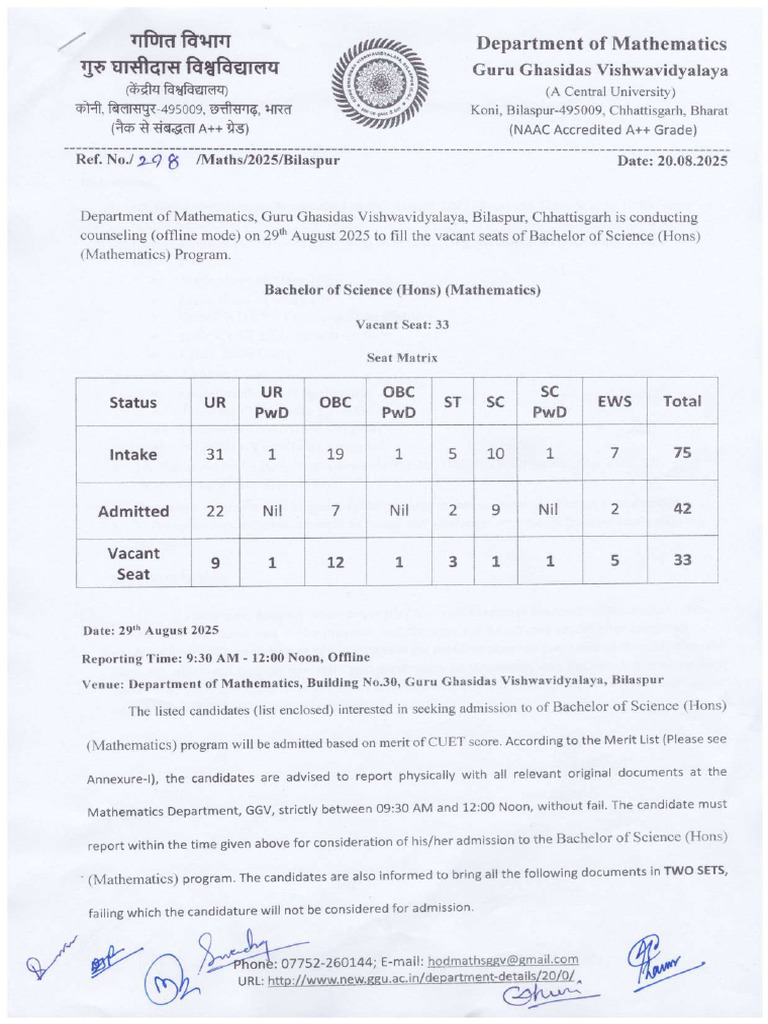 गणित विभाग
गुरु घासीदास विश्वविद्यालय
(केंद्रीय विश्वविद्यालय)
कोनी, बिलासपुर-495009, छत्तीसगढ़, भारत
(नैक से संबद्धता A++ ग्रेड)

Department of Mathematics
Guru Ghasidas Vishwavidyalaya
(A Central University)
Koni, Bilaspur-495009, Chhattisgarh, Bharat
(NAAC Accredited A++ Grade)

Ref. No./ 298 /Maths/2025/Bilaspur
Date: 20.08.2025

Department of Mathematics, Guru Ghasidas Vishwavidyalaya, Bilaspur, Chhattisgarh is conducting counseling (offline mode) on 29$^{th}$ August 2025 to fill the vacant seats of Bachelor of Science (Hons) (Mathematics) Program.

Bachelor of Science (Hons) (Mathematics)

Vacant Seat: 33

Seat Matrix

| Status | UR | UR PwD | OBC | OBC PwD | ST | SC | SC PwD | EWS | Total |
|---|---|---|---|---|---|---|---|---|---|
| Intake | 31 | 1 | 19 | 1 | 5 | 10 | 1 | 7 | 75 |
| Admitted | 22 | Nil | 7 | Nil | 2 | 9 | Nil | 2 | 42 |
| Vacant Seat | 9 | 1 | 12 | 1 | 3 | 1 | 1 | 5 | 33 |

Date: 29$^{th}$ August 2025

Reporting Time: 9:30 AM - 12:00 Noon, Offline

Venue: Department of Mathematics, Building No.30, Guru Ghasidas Vishwavidyalaya, Bilaspur

The listed candidates (list enclosed) interested in seeking admission to of Bachelor of Science (Hons) (Mathematics) program will be admitted based on merit of CUET score. According to the Merit List (Please see Annexure-I), the candidates are advised to report physically with all relevant original documents at the Mathematics Department, GGV, strictly between 09:30 AM and 12:00 Noon, without fail. The candidate must report within the time given above for consideration of his/her admission to the Bachelor of Science (Hons) (Mathematics) program. The candidates are also informed to bring all the following documents in TWO SETS, failing which the candidature will not be considered for admission.

Phone: 07752-260144; E-mail: hodmathsggv@gmail.com
URL: http://www.new.ggu.ac.in/department-details/20/0/